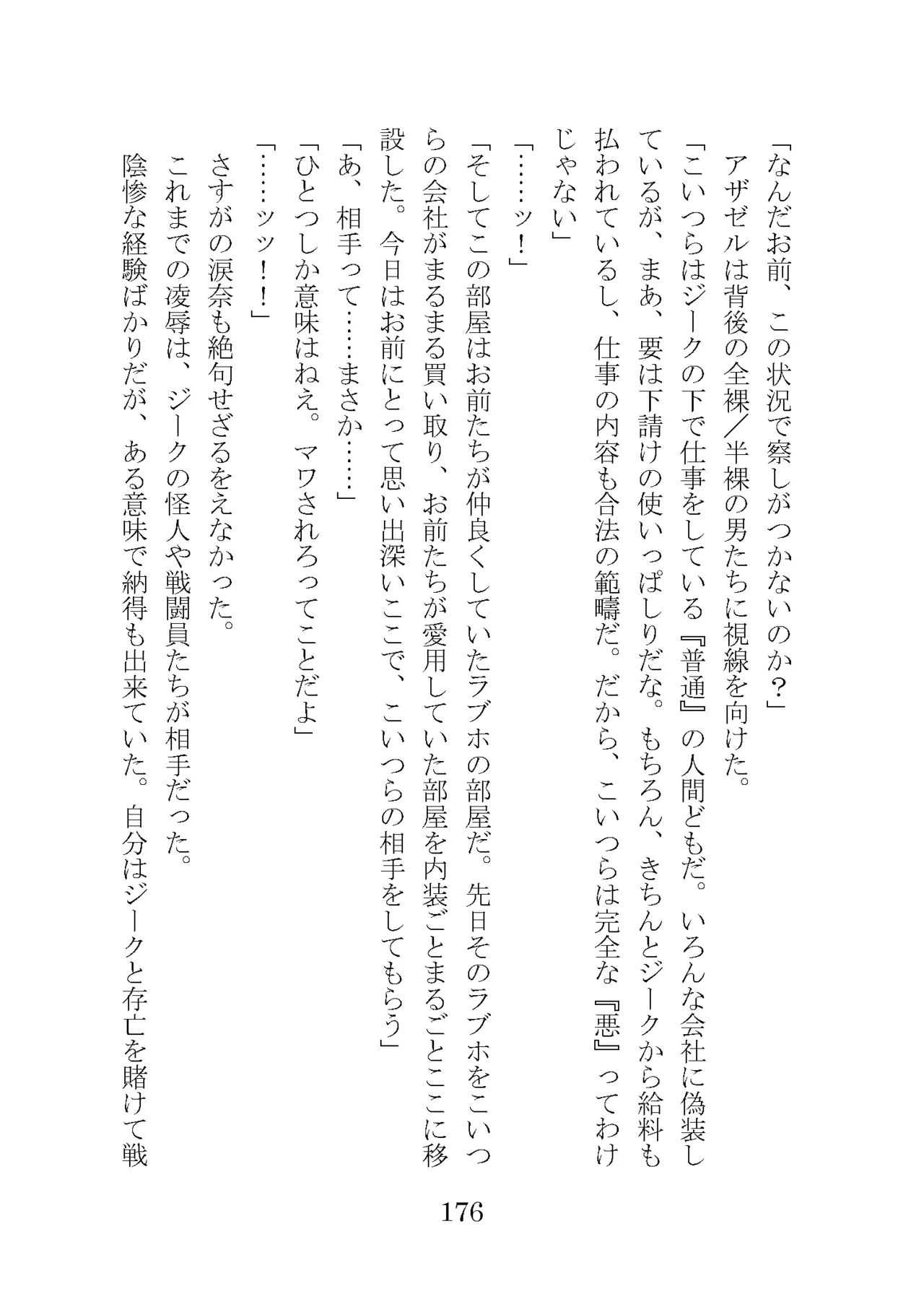 「なんだお前、この状況で察しがつかないのか？」
アザゼルは背後の全裸／半裸の男たちに視線を向けた。
「こいつらはジークの下で仕事をしている『普通』の人間どもだ。いろんな会社に偽装しているが、まあ、要は下請けの使いっぱしりだな。もちろん、きちんとジークから給料も払われているし、仕事の内容も合法の範疇だ。だから、こいつらは完全な『悪』ってわけじゃない」
「……ッ！」
「そしてこの部屋はお前たちが仲良くしていたラブホの部屋だ。先日そのラブホをこいつらの会社がまるまる買い取り、お前たちが愛用していた部屋を内装ごとまるごとここに移設した。今日はお前にとって思い出深いここで、こいつらの相手をしてもらう」
「あ、相手って……まさか……」
「ひとつしか意味はねえ。マワされろってことだよ」
「……ッッ！！」
さすがの涙奈も絶句せざるをえなかった。
これまでの凌辱は、ジークの怪人や戦闘員たちが相手だった。
陰惨な経験ばかりだが、ある意味で納得も出来ていた。自分はジークと存亡を賭けて戦

176